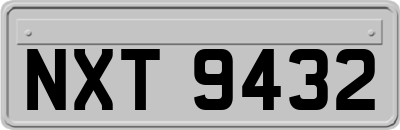 NXT 9432